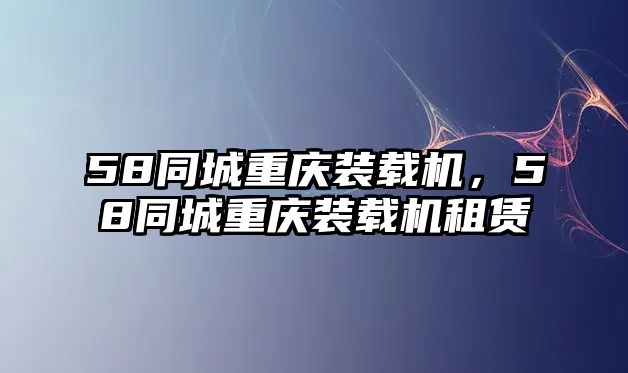 58同城重庆装载机，58同城重庆装载机租赁